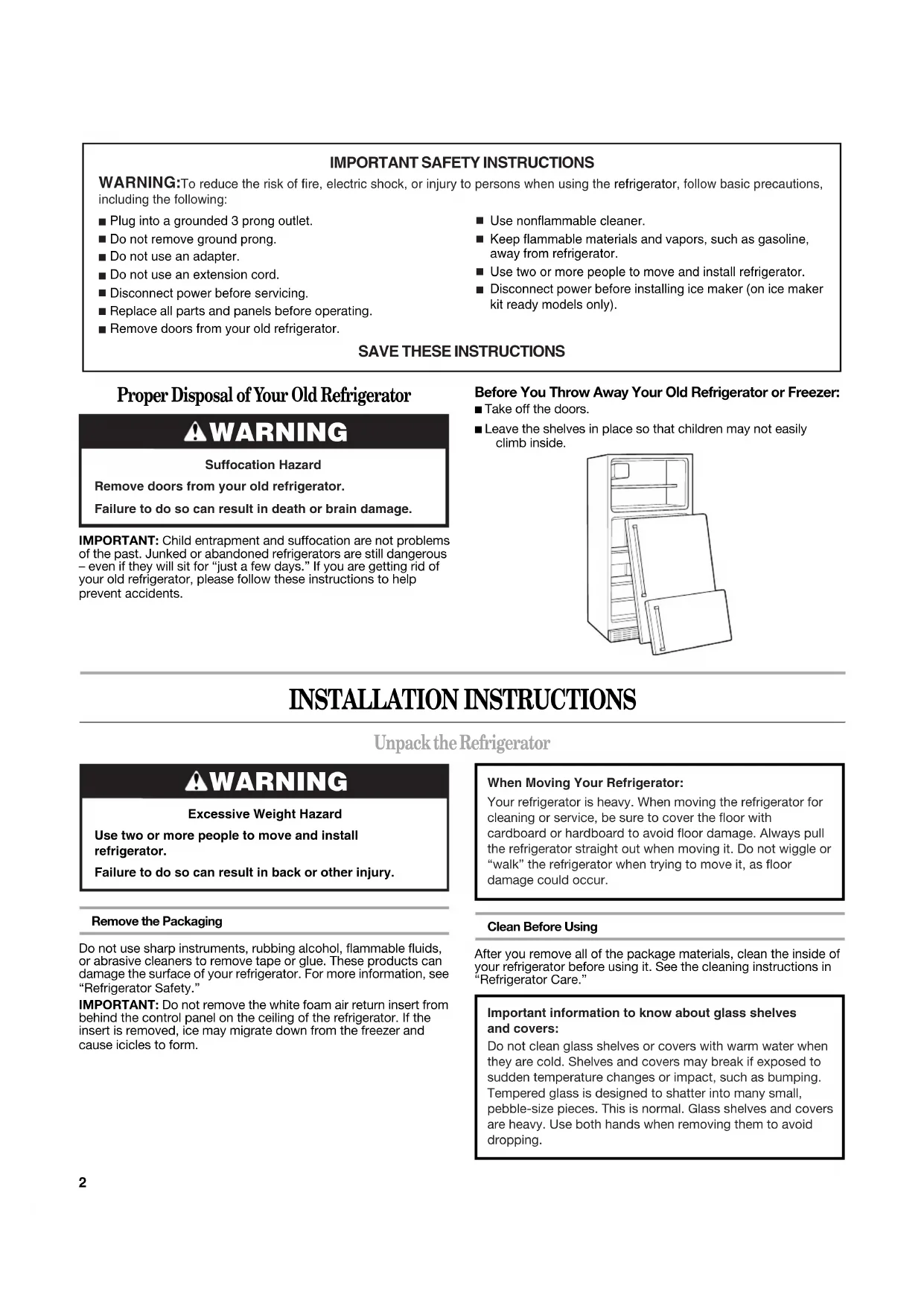 IMPORTANT SAFETY INSTRUCTIONS

WARNING:To reduce the risk of fire, electric shock, or injury to persons when using the refrigerator, follow basic precautions, including the following:

■ Plug into a grounded 3 prong outlet.
■ Do not remove ground prong.
■ Do not use an adapter.
■ Do not use an extension cord.
■ Disconnect power before servicing.
■ Replace all parts and panels before operating.
■ Remove doors from your old refrigerator.

■ Use nonflammable cleaner.
■ Keep flammable materials and vapors, such as gasoline, away from refrigerator.
■ Use two or more people to move and install refrigerator.
■ Disconnect power before installing ice maker (on ice maker kit ready models only).

SAVE THESE INSTRUCTIONS

Proper Disposal of Your Old Refrigerator

WARNING

Suffocation Hazard

Remove doors from your old refrigerator.

Failure to do so can result in death or brain damage.

IMPORTANT: Child entrapment and suffocation are not problems of the past. Junked or abandoned refrigerators are still dangerous – even if they will sit for "just a few days." If you are getting rid of your old refrigerator, please follow these instructions to help prevent accidents.

Before You Throw Away Your Old Refrigerator or Freezer:
■ Take off the doors.
■ Leave the shelves in place so that children may not easily climb inside.

INSTALLATION INSTRUCTIONS

Unpack the Refrigerator

WARNING

Excessive Weight Hazard

Use two or more people to move and install refrigerator.

Failure to do so can result in back or other injury.

Remove the Packaging

Do not use sharp instruments, rubbing alcohol, flammable fluids, or abrasive cleaners to remove tape or glue. These products can damage the surface of your refrigerator. For more information, see "Refrigerator Safety."

IMPORTANT: Do not remove the white foam air return insert from behind the control panel on the ceiling of the refrigerator. If the insert is removed, ice may migrate down from the freezer and cause icicles to form.

When Moving Your Refrigerator:

Your refrigerator is heavy. When moving the refrigerator for cleaning or service, be sure to cover the floor with cardboard or hardboard to avoid floor damage. Always pull the refrigerator straight out when moving it. Do not wiggle or "walk" the refrigerator when trying to move it, as floor damage could occur.

Clean Before Using

After you remove all of the package materials, clean the inside of your refrigerator before using it. See the cleaning instructions in "Refrigerator Care."

Important information to know about glass shelves and covers:

Do not clean glass shelves or covers with warm water when they are cold. Shelves and covers may break if exposed to sudden temperature changes or impact, such as bumping. Tempered glass is designed to shatter into many small, pebble-size pieces. This is normal. Glass shelves and covers are heavy. Use both hands when removing them to avoid dropping.

2